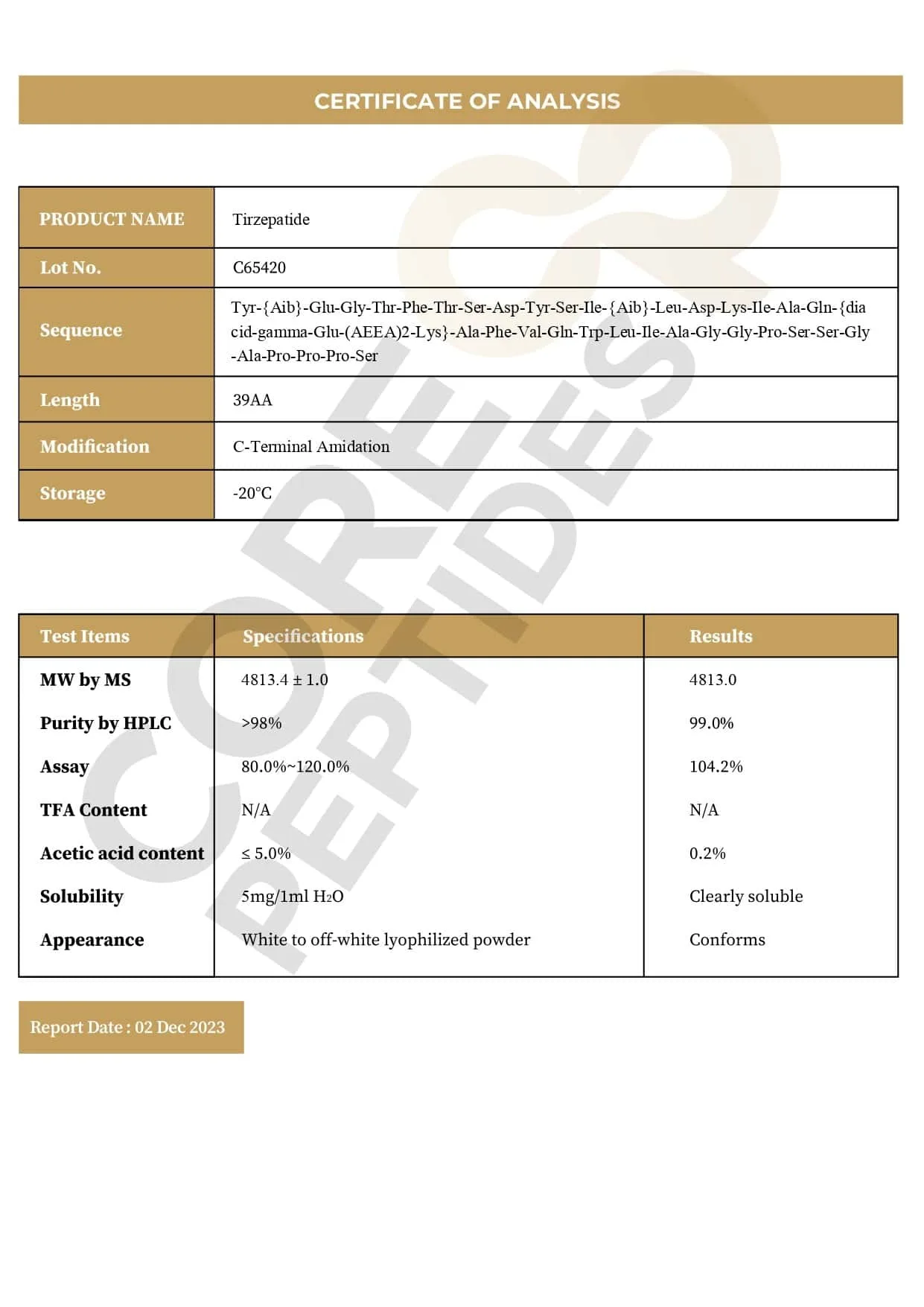 CERTIFICATE OF ANALYSIS

| PRODUCT NAME | Tirzepatide |
|---|---|
| Lot No. | C65420 |
| Sequence | Tyr-{Aib}-Glu-Gly-Thr-Phe-Thr-Ser-Asp-Tyr-Ser-Ile-{Aib}-Leu-Asp-Lys-Ile-Ala-Gln-{diacid-gamma-Glu-(AEEA)2-Lys}-Ala-Phe-Val-Gln-Trp-Leu-Ile-Ala-Gly-Gly-Pro-Ser-Ser-Gly-Ala-Pro-Pro-Pro-Ser |
| Length | 39AA |
| Modification | C-Terminal Amidation |
| Storage | -20°C |

| Test Items | Specifications | Results |
|---|---|---|
| MW by MS | 4813.4 ± 1.0 | 4813.0 |
| Purity by HPLC | >98% | 99.0% |
| Assay | 80.0%~120.0% | 104.2% |
| TFA Content | N/A | N/A |
| Acetic acid content | ≤ 5.0% | 0.2% |
| Solubility | 5mg/1ml $H_2O$ | Clearly soluble |
| Appearance | White to off-white lyophilized powder | Conforms |

Report Date : 02 Dec 2023

CORE PEPTIDES